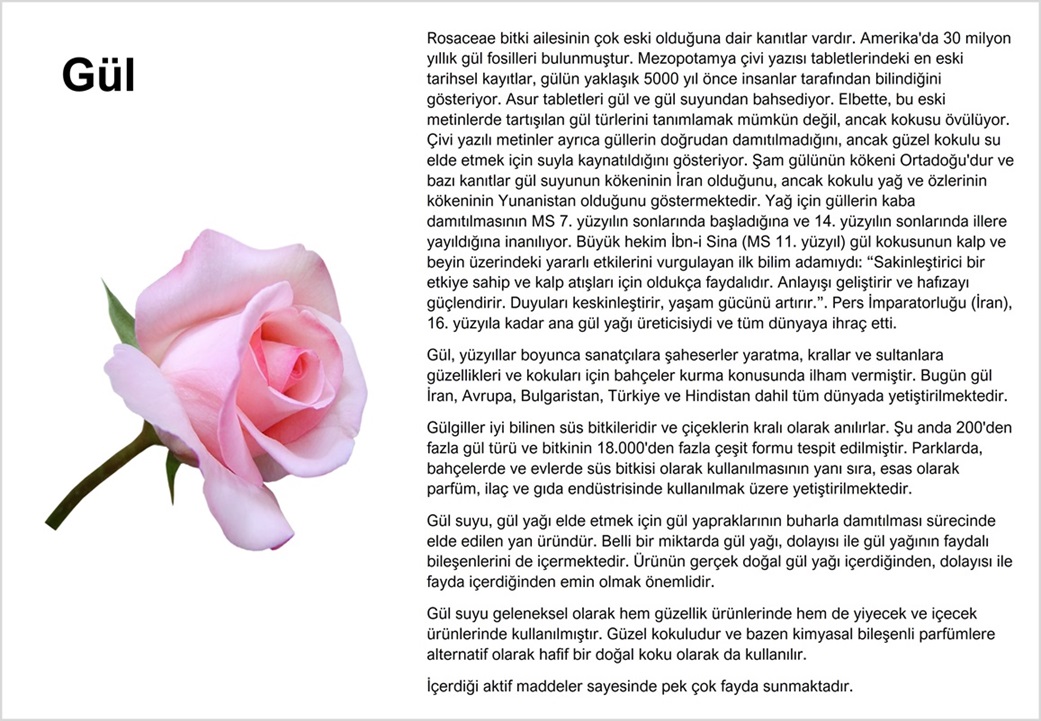 Gül

Rosaceae bitki ailesinin çok eski olduğuna dair kanıtlar vardır. Amerika'da 30 milyon yıllık gül fosilleri bulunmuştur. Mezopotamya çivi yazısı tabletlerindeki en eski tarihsel kayıtlar, gülün yaklaşık 5000 yıl önce insanlar tarafından bilindiğini gösteriyor. Asur tabletleri gül ve gül suyundan bahsediyor. Elbette, bu eski metinlerde tartışılan gül türlerini tanımlamak mümkün değil, ancak kokusu övülüyor. Çivi yazılı metinler ayrıca güllerin doğrudan damıtılmadığını, ancak güzel kokulu su elde etmek için suyla kaynatıldığını gösteriyor. Şam gülünün kökeni Ortadoğu'dur ve bazı kanıtlar gül suyunun kökeninin İran olduğunu, ancak kokulu yağ ve özlerinin kökeninin Yunanistan olduğunu göstermektedir. Yağ için güllerin kaba damıtılmasının MS 7. yüzyılın sonlarında başladığına ve 14. yüzyılın sonlarında illere yayıldığına inanılıyor. Büyük hekim İbn-i Sina (MS 11. yüzyıl) gül kokusunun kalp ve beyin üzerindeki yararlı etkilerini vurgulayan ilk bilim adamıydı: “Sakinleştirici bir etkiye sahip ve kalp atışları için oldukça faydalıdır. Anlayışı geliştirir ve hafızayı güçlendirir. Duyuları keskinleştirir, yaşam gücünü artırır.”. Pers İmparatorluğu (İran), 16. yüzyıla kadar ana gül yağı üreticisiydi ve tüm dünyaya ihraç etti.

Gül, yüzyıllar boyunca sanatçılara şaheserler yaratma, krallar ve sultanlara güzellikleri ve kokuları için bahçeler kurma konusunda ilham vermiştir. Bugün gül İran, Avrupa, Bulgaristan, Türkiye ve Hindistan dahil tüm dünyada yetiştirilmektedir.

Gülgiller iyi bilinen süs bitkileridir ve çiçeklerin kralı olarak anılırlar. Şu anda 200'den fazla gül türü ve bitkinin 18.000'den fazla çeşit formu tespit edilmiştir. Parklarda, bahçelerde ve evlerde süs bitkisi olarak kullanılmasının yanı sıra, esas olarak parfüm, ilaç ve gıda endüstrisinde kullanılmak üzere yetiştirilmektedir.

Gül suyu, gül yağı elde etmek için gül yapraklarının buharla damıtılması sürecinde elde edilen yan üründür. Belli bir miktarda gül yağı, dolayısı ile gül yağının faydalı bileşenlerini de içermektedir. Ürünün gerçek doğal gül yağı içerdiğinden, dolayısı ile fayda içerdiğinden emin olmak önemlidir.

Gül suyu geleneksel olarak hem güzellik ürünlerinde hem de yiyecek ve içecek ürünlerinde kullanılmıştır. Güzel kokuludur ve bazen kimyasal bileşenli parfümlere alternatif olarak hafif bir doğal koku olarak da kullanılır.

İçerdiği aktif maddeler sayesinde pek çok fayda sunmaktadır.